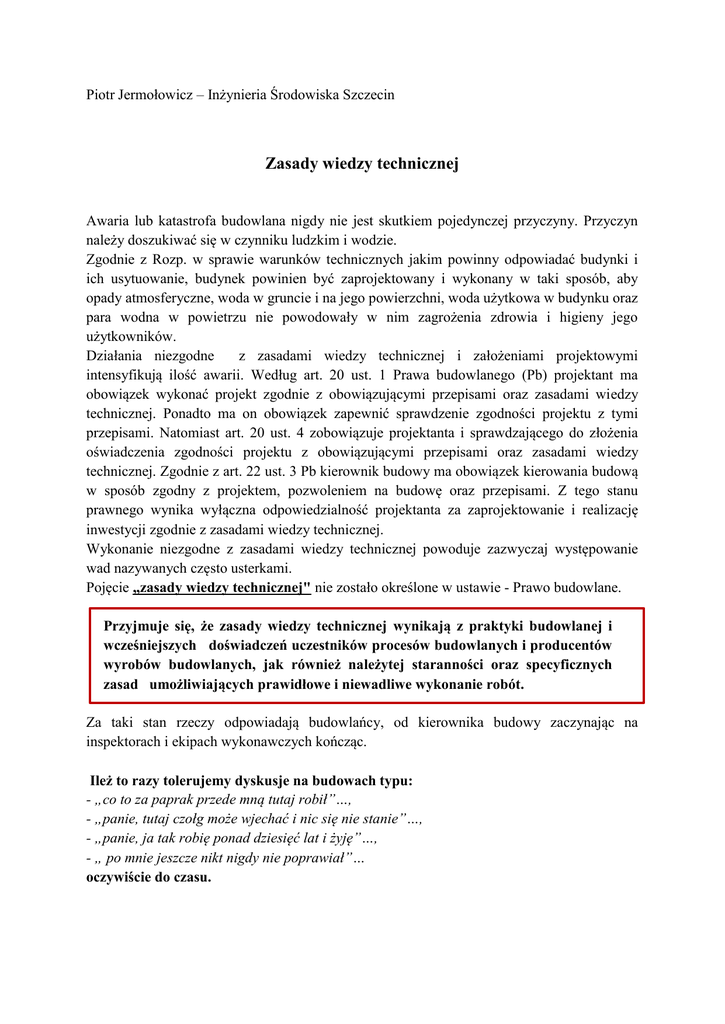 Piotr Jermołowicz – Inżynieria Środowiska Szczecin

Zasady wiedzy technicznej

Awaria lub katastrofa budowlana nigdy nie jest skutkiem pojedynczej przyczyny. Przyczyn należy doszukiwać się w czynniku ludzkim i wodzie.
Zgodnie z Rozp. w sprawie warunków technicznych jakim powinny odpowiadać budynki i ich usytuowanie, budynek powinien być zaprojektowany i wykonany w taki sposób, aby opady atmosferyczne, woda w gruncie i na jego powierzchni, woda użytkowa w budynku oraz para wodna w powietrzu nie powodowały w nim zagrożenia zdrowia i higieny jego użytkowników.
Działania niezgodne z zasadami wiedzy technicznej i założeniami projektowymi intensyfikują ilość awarii. Według art. 20 ust. 1 Prawa budowlanego (Pb) projektant ma obowiązek wykonać projekt zgodnie z obowiązującymi przepisami oraz zasadami wiedzy technicznej. Ponadto ma on obowiązek zapewnić sprawdzenie zgodności projektu z tymi przepisami. Natomiast art. 20 ust. 4 zobowiązuje projektanta i sprawdzającego do złożenia oświadczenia zgodności projektu z obowiązującymi przepisami oraz zasadami wiedzy technicznej. Zgodnie z art. 22 ust. 3 Pb kierownik budowy ma obowiązek kierowania budową w sposób zgodny z projektem, pozwoleniem na budowę oraz przepisami. Z tego stanu prawnego wynika wyłączna odpowiedzialność projektanta za zaprojektowanie i realizację inwestycji zgodnie z zasadami wiedzy technicznej.
Wykonanie niezgodne z zasadami wiedzy technicznej powoduje zazwyczaj występowanie wad nazywanych często usterkami.
Pojęcie „zasady wiedzy technicznej" nie zostało określone w ustawie - Prawo budowlane.

Przyjmuje się, że zasady wiedzy technicznej wynikają z praktyki budowlanej i wcześniejszych doświadczeń uczestników procesów budowlanych i producentów wyrobów budowlanych, jak również należytej staranności oraz specyficznych zasad umożliwiających prawidłowe i niewadliwe wykonanie robót.

Za taki stan rzeczy odpowiadają budowlańcy, od kierownika budowy zaczynając na inspektorach i ekipach wykonawczych kończąc.

Ileż to razy tolerujemy dyskusje na budowach typu:
- „co to za paprak przede mną tutaj robił”…,
- „panie, tutaj czołg może wjechać i nic się nie stanie”…,
- „panie, ja tak robię ponad dziesięć lat i żyję”…,
- „ po mnie jeszcze nikt nigdy nie poprawiał”…
oczywiście do czasu.